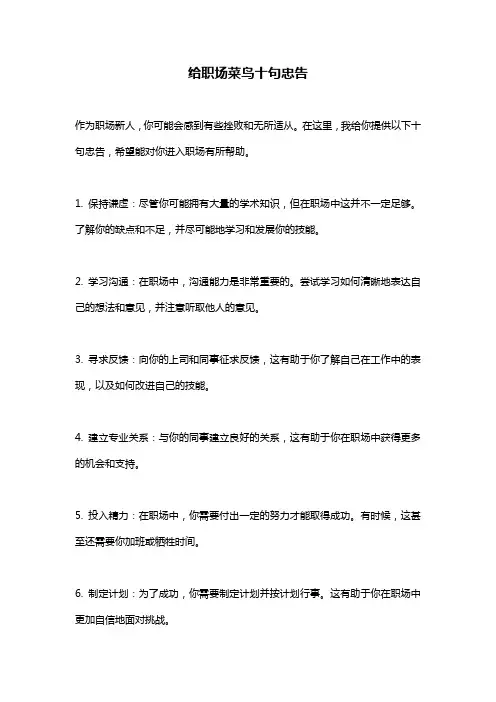 给职场菜鸟十句忠告

作为职场新人，你可能会感到有些挫败和无所适从。在这里，我给你提供以下十句忠告，希望能对你进入职场有所帮助。

1. 保持谦虚：尽管你可能拥有大量的学术知识，但在职场中这并不一定足够。了解你的缺点和不足，并尽可能地学习和发展你的技能。

2. 学习沟通：在职场中，沟通能力是非常重要的。尝试学习如何清晰地表达自己的想法和意见，并注意听取他人的意见。

3. 寻求反馈：向你的上司和同事征求反馈，这有助于你了解自己在工作中的表现，以及如何改进自己的技能。

4. 建立专业关系：与你的同事建立良好的关系，这有助于你在职场中获得更多的机会和支持。

5. 投入精力：在职场中，你需要付出一定的努力才能取得成功。有时候，这甚至还需要你加班或牺牲时间。

6. 制定计划：为了成功，你需要制定计划并按计划行事。这有助于你在职场中更加自信地面对挑战。